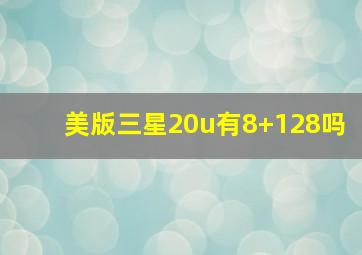 美版三星20u有8+128吗